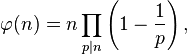 $\varphi(n) = n \prod_{p|n} \left(1 - \frac{1}{p}\right),$